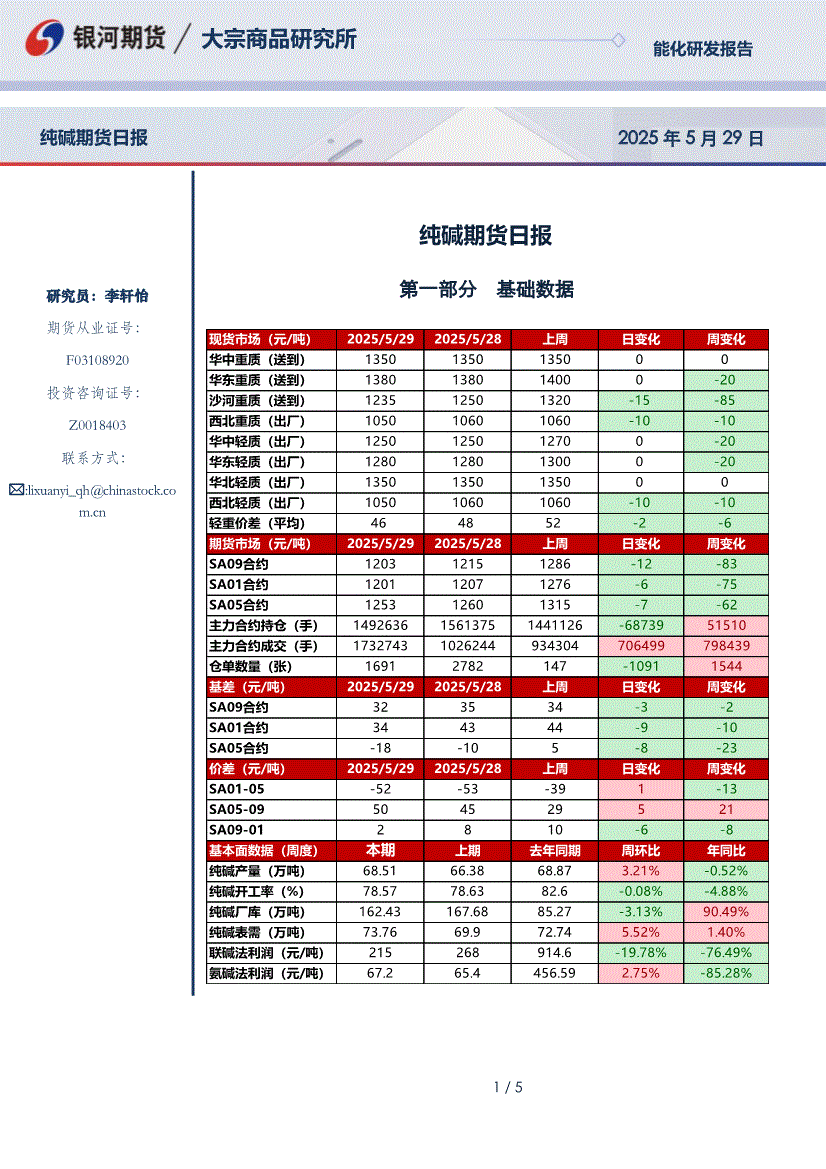 银河期货 / 大宗商品研究所

能化研发报告

纯碱期货日报

2025 年 5 月 29 日

研究员：李轩怡

期货从业证号：

F03108920

投资咨询证号：

Z0018403

联系方式：

:lixuanyi_qh@chinastock.com.cn

纯碱期货日报

第一部分 基础数据

| 现货市场（元/吨） | 2025/5/29 | 2025/5/28 | 上周 | 日变化 | 周变化 |
|---|---|---|---|---|---|
| 华中重质（送到） | 1350 | 1350 | 1350 | 0 | 0 |
| 华东重质（送到） | 1380 | 1380 | 1400 | 0 | -20 |
| 沙河重质（送到） | 1235 | 1250 | 1320 | -15 | -85 |
| 西北重质（出厂） | 1050 | 1060 | 1060 | -10 | -10 |
| 华中轻质（出厂） | 1250 | 1250 | 1270 | 0 | -20 |
| 华东轻质（出厂） | 1280 | 1280 | 1300 | 0 | -20 |
| 华北轻质（出厂） | 1350 | 1350 | 1350 | 0 | 0 |
| 西北轻质（出厂） | 1050 | 1060 | 1060 | -10 | -10 |
| 轻重价差（平均） | 46 | 48 | 52 | -2 | -6 |
| 期货市场（元/吨） | 2025/5/29 | 2025/5/28 | 上周 | 日变化 | 周变化 |
| SA09合约 | 1203 | 1215 | 1286 | -12 | -83 |
| SA01合约 | 1201 | 1207 | 1276 | -6 | -75 |
| SA05合约 | 1253 | 1260 | 1315 | -7 | -62 |
| 主力合约持仓（手） | 1492636 | 1561375 | 1441126 | -68739 | 51510 |
| 主力合约成交（手） | 1732743 | 1026244 | 934304 | 706499 | 798439 |
| 仓单数量（张） | 1691 | 2782 | 147 | -1091 | 1544 |
| 基差（元/吨） | 2025/5/29 | 2025/5/28 | 上周 | 日变化 | 周变化 |
| SA09合约 | 32 | 35 | 34 | -3 | -2 |
| SA01合约 | 34 | 43 | 44 | -9 | -10 |
| SA05合约 | -18 | -10 | 5 | -8 | -23 |
| 价差（元/吨） | 2025/5/29 | 2025/5/28 | 上周 | 日变化 | 周变化 |
| SA01-05 | -52 | -53 | -39 | 1 | -13 |
| SA05-09 | 50 | 45 | 29 | 5 | 21 |
| SA09-01 | 2 | 8 | 10 | -6 | -8 |
| 基本面数据（周度） | 本期 | 上期 | 去年同期 | 周环比 | 年同比 |
| 纯碱产量（万吨） | 68.51 | 66.38 | 68.87 | 3.21% | -0.52% |
| 纯碱开工率（%） | 78.57 | 78.63 | 82.6 | -0.08% | -4.88% |
| 纯碱厂库（万吨） | 162.43 | 167.68 | 85.27 | -3.13% | 90.49% |
| 纯碱表需（万吨） | 73.76 | 69.9 | 72.74 | 5.52% | 1.40% |
| 联碱法利润（元/吨） | 215 | 268 | 914.6 | -19.78% | -76.49% |
| 氨碱法利润（元/吨） | 67.2 | 65.4 | 456.59 | 2.75% | -85.28% |

1 / 5